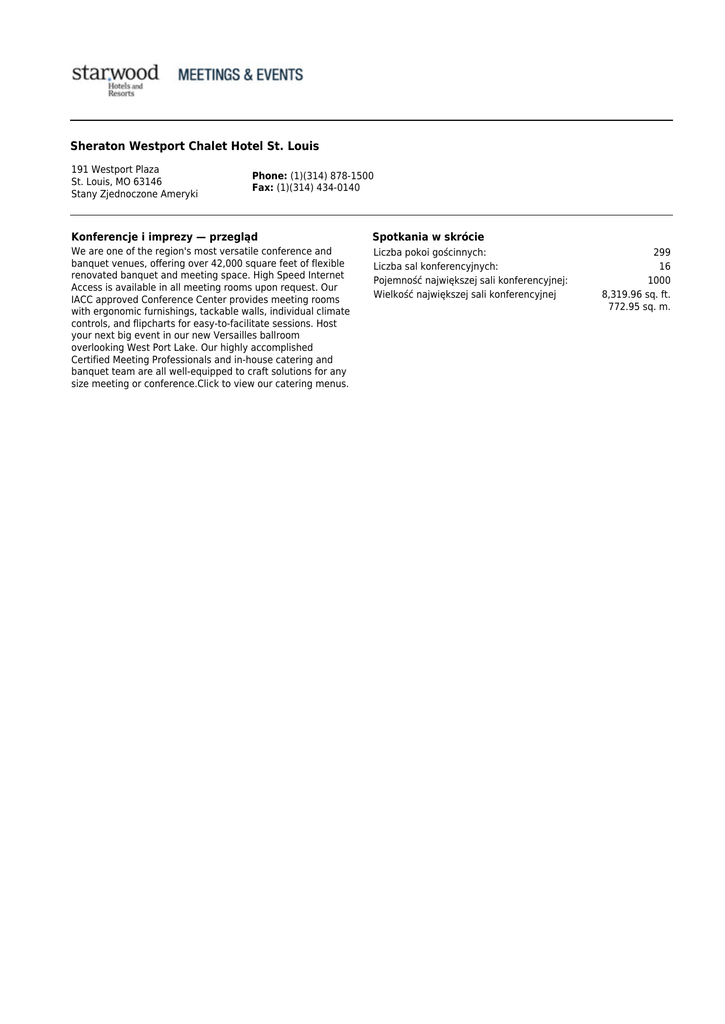 starwood Hotels and Resorts MEETINGS & EVENTS

Sheraton Westport Chalet Hotel St. Louis

191 Westport Plaza
St. Louis, MO 63146
Stany Zjednoczone Ameryki

Phone: (1)(314) 878-1500
Fax: (1)(314) 434-0140

Konferencje i imprezy — przegląd

We are one of the region's most versatile conference and banquet venues, offering over 42,000 square feet of flexible renovated banquet and meeting space. High Speed Internet Access is available in all meeting rooms upon request. Our IACC approved Conference Center provides meeting rooms with ergonomic furnishings, tackable walls, individual climate controls, and flipcharts for easy-to-facilitate sessions. Host your next big event in our new Versailles ballroom overlooking West Port Lake. Our highly accomplished Certified Meeting Professionals and in-house catering and banquet team are all well-equipped to craft solutions for any size meeting or conference.Click to view our catering menus.

Spotkania w skrócie

| | |
|---|---|
| Liczba pokoi gościnnych: | 299 |
| Liczba sal konferencyjnych: | 16 |
| Pojemność największej sali konferencyjnej: | 1000 |
| Wielkość największej sali konferencyjnej | 8,319.96 sq. ft. 772.95 sq. m. |